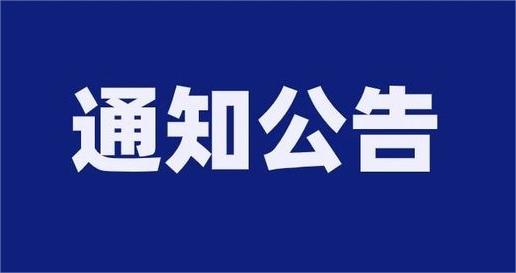 通知公告